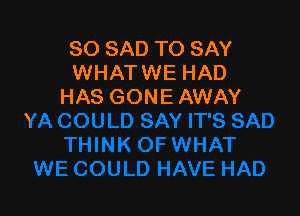 SO SAD TO SAY
WHAT WE HAD
HAS GONE AWAY
YA COULD SAY IT'S SAD
THINK OF WHAT
WE COULD HAVE HAD